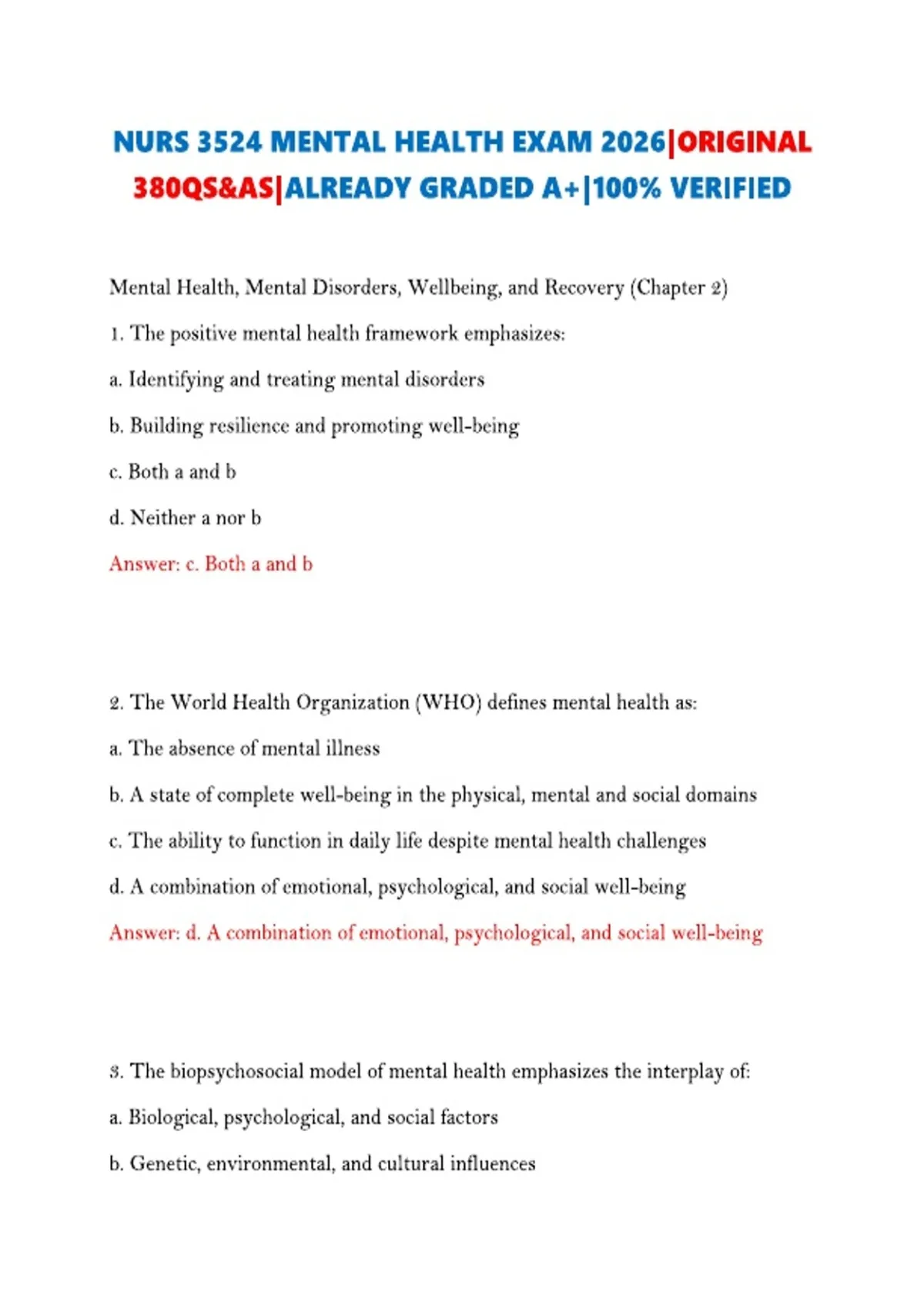 NURS 3524 MENTAL HEALTH EXAM 2026|ORIGINAL 380QS&AS|ALREADY GRADED A+|100% VERIFIED

Mental Health, Mental Disorders, Wellbeing, and Recovery (Chapter 2)

1. The positive mental health framework emphasizes:

a. Identifying and treating mental disorders

b. Building resilience and promoting well-being

c. Both a and b

d. Neither a nor b

Answer: c. Both a and b

2. The World Health Organization (WHO) defines mental health as:

a. The absence of mental illness

b. A state of complete well-being in the physical, mental and social domains

c. The ability to function in daily life despite mental health challenges

d. A combination of emotional, psychological, and social well-being

Answer: d. A combination of emotional, psychological, and social well-being

3. The biopsychosocial model of mental health emphasizes the interplay of:

a. Biological, psychological, and social factors

b. Genetic, environmental, and cultural influences